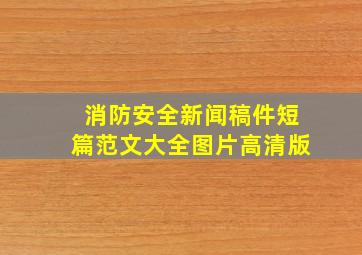 消防安全新闻稿件短篇范文大全图片高清版